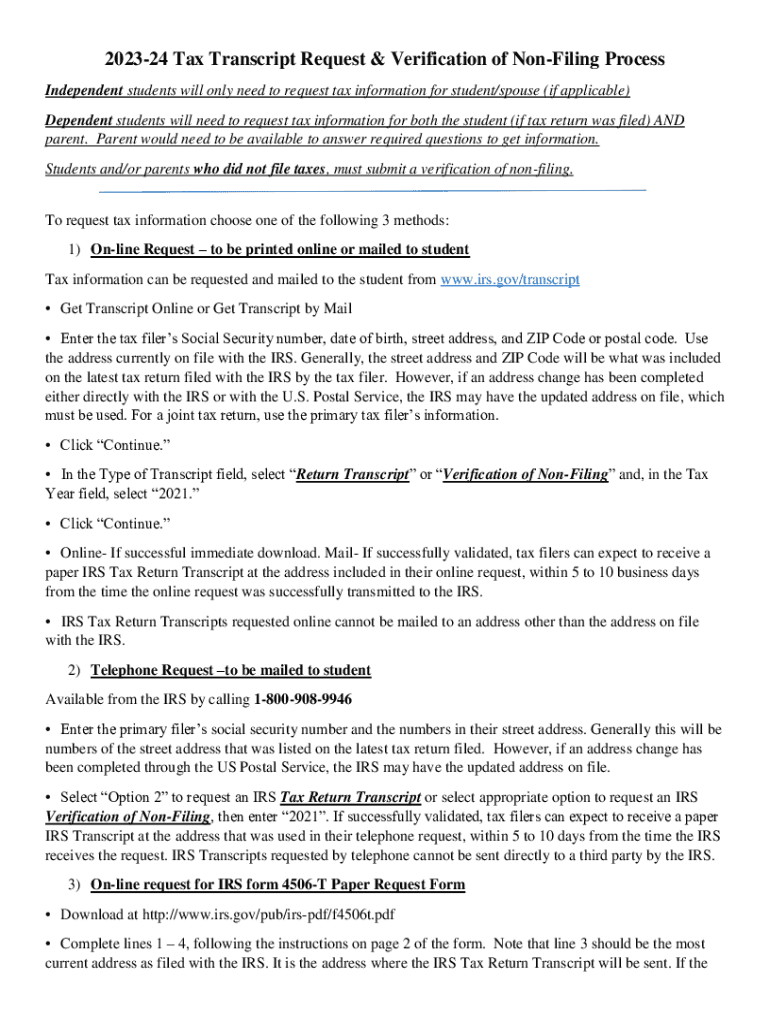 2023-24 Tax Transcript Request & Verification of Non-Filing Process

Independent students will only need to request tax information for student/spouse (if applicable)

Dependent students will need to request tax information for both the student (if tax return was filed) AND parent. Parent would need to be available to answer required questions to get information.

Students and/or parents who did not file taxes, must submit a verification of non-filing.

To request tax information choose one of the following 3 methods:

1) On-line Request – to be printed online or mailed to student

Tax information can be requested and mailed to the student from www.irs.gov/transcript

• Get Transcript Online or Get Transcript by Mail

• Enter the tax filer's Social Security number, date of birth, street address, and ZIP Code or postal code. Use the address currently on file with the IRS. Generally, the street address and ZIP Code will be what was included on the latest tax return filed with the IRS by the tax filer. However, if an address change has been completed either directly with the IRS or with the U.S. Postal Service, the IRS may have the updated address on file, which must be used. For a joint tax return, use the primary tax filer's information.

• Click "Continue."

• In the Type of Transcript field, select "Return Transcript" or "Verification of Non-Filing" and, in the Tax Year field, select "2021."

• Click "Continue."

• Online- If successful immediate download. Mail- If successfully validated, tax filers can expect to receive a paper IRS Tax Return Transcript at the address included in their online request, within 5 to 10 business days from the time the online request was successfully transmitted to the IRS.

• IRS Tax Return Transcripts requested online cannot be mailed to an address other than the address on file with the IRS.

2) Telephone Request –to be mailed to student

Available from the IRS by calling 1-800-908-9946

• Enter the primary filer's social security number and the numbers in their street address. Generally this will be numbers of the street address that was listed on the latest tax return filed. However, if an address change has been completed through the US Postal Service, the IRS may have the updated address on file.

• Select "Option 2" to request an IRS Tax Return Transcript or select appropriate option to request an IRS Verification of Non-Filing, then enter "2021". If successfully validated, tax filers can expect to receive a paper IRS Transcript at the address that was used in their telephone request, within 5 to 10 days from the time the IRS receives the request. IRS Transcripts requested by telephone cannot be sent directly to a third party by the IRS.

3) On-line request for IRS form 4506-T Paper Request Form

• Download at http://www.irs.gov/pub/irs-pdf/f4506t.pdf

• Complete lines 1 – 4, following the instructions on page 2 of the form. Note that line 3 should be the most current address as filed with the IRS. It is the address where the IRS Tax Return Transcript will be sent. If the